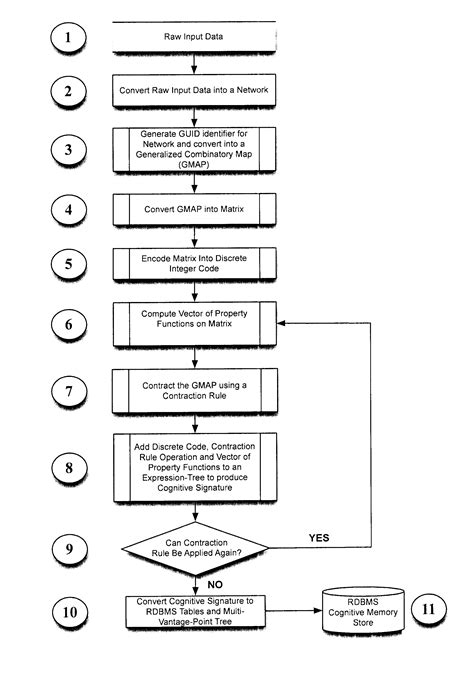 1

Raw Input Data

2

Convert Raw Input Data into a Network

3

Generate GUID identifier for Network and convert into a Generalized Combinatory Map (GMAP)

4

Convert GMAP into Matrix

5

Encode Matrix Into Discrete Integer Code

6

Compute Vector of Property Functions on Matrix

7

Contract the GMAP using a Contraction Rule

8

Add Discrete Code, Contraction Rule Operation and Vector of Property Functions to an Expression-Tree to produce Cognitive Signature

9

Can Contraction Rule Be Applied Again?

YES

NO

10

Convert Cognitive Signature to RDBMS Tables and Multi-Vantage-Point Tree

RDBMS Cognitive Memory Store

11